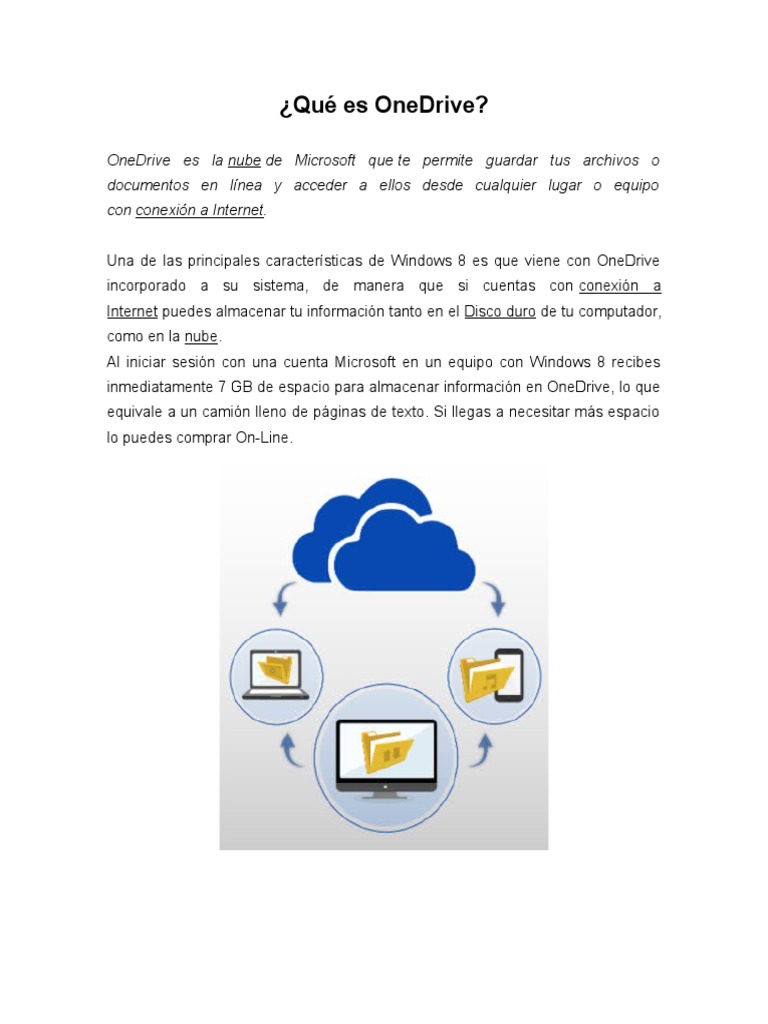 ¿Qué es OneDrive?

OneDrive es la nube de Microsoft que te permite guardar tus archivos o documentos en línea y acceder a ellos desde cualquier lugar o equipo con conexión a Internet.

Una de las principales características de Windows 8 es que viene con OneDrive incorporado a su sistema, de manera que si cuentas con conexión a Internet puedes almacenar tu información tanto en el Disco duro de tu computador, como en la nube.
Al iniciar sesión con una cuenta Microsoft en un equipo con Windows 8 recibes inmediatamente 7 GB de espacio para almacenar información en OneDrive, lo que equivale a un camión lleno de páginas de texto. Si llegas a necesitar más espacio lo puedes comprar On-Line.